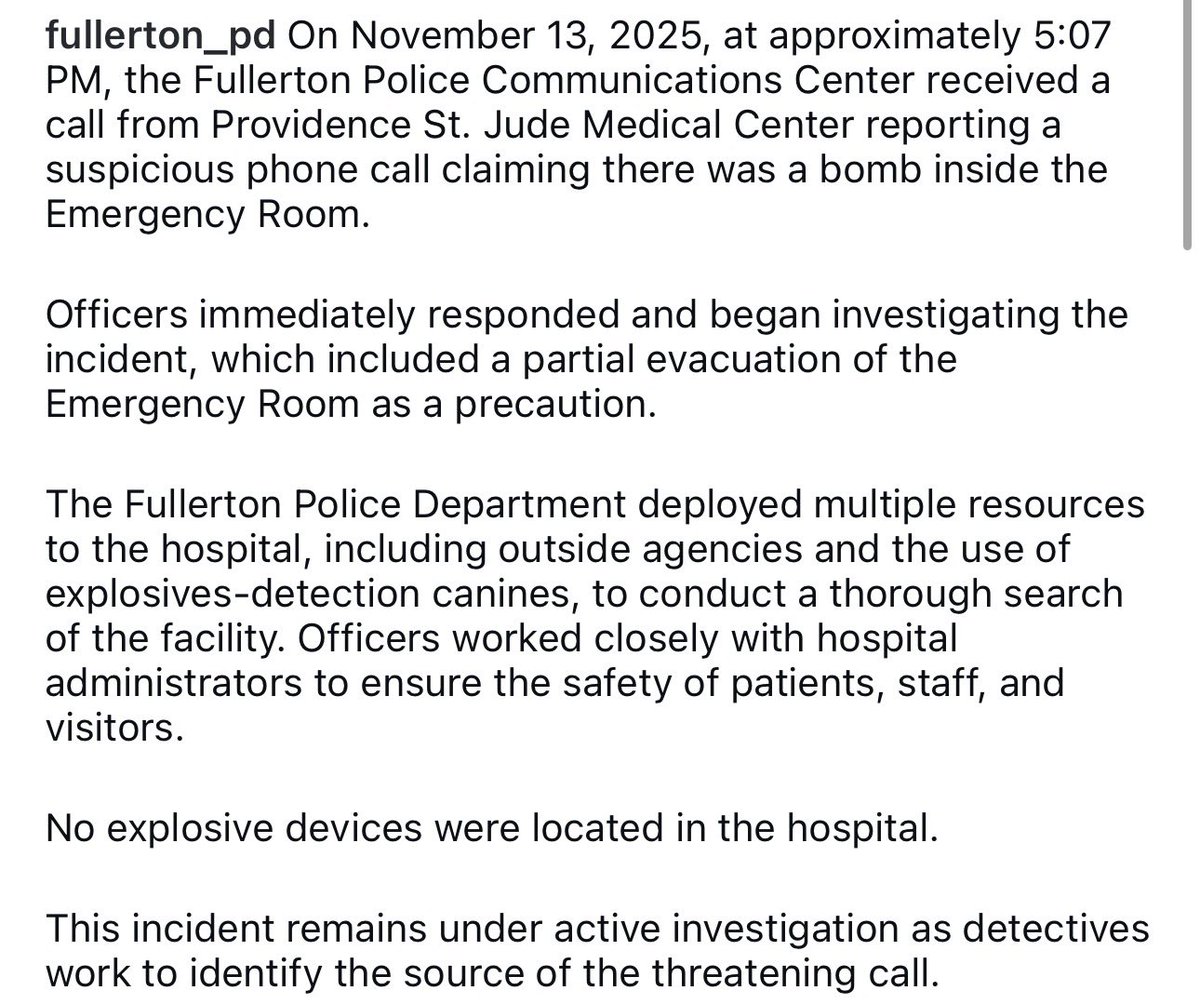 fullerton_pd On November 13, 2025, at approximately 5:07 PM, the Fullerton Police Communications Center received a call from Providence St. Jude Medical Center reporting a suspicious phone call claiming there was a bomb inside the Emergency Room.

Officers immediately responded and began investigating the incident, which included a partial evacuation of the Emergency Room as a precaution.

The Fullerton Police Department deployed multiple resources to the hospital, including outside agencies and the use of explosives-detection canines, to conduct a thorough search of the facility. Officers worked closely with hospital administrators to ensure the safety of patients, staff, and visitors.

No explosive devices were located in the hospital.

This incident remains under active investigation as detectives work to identify the source of the threatening call.